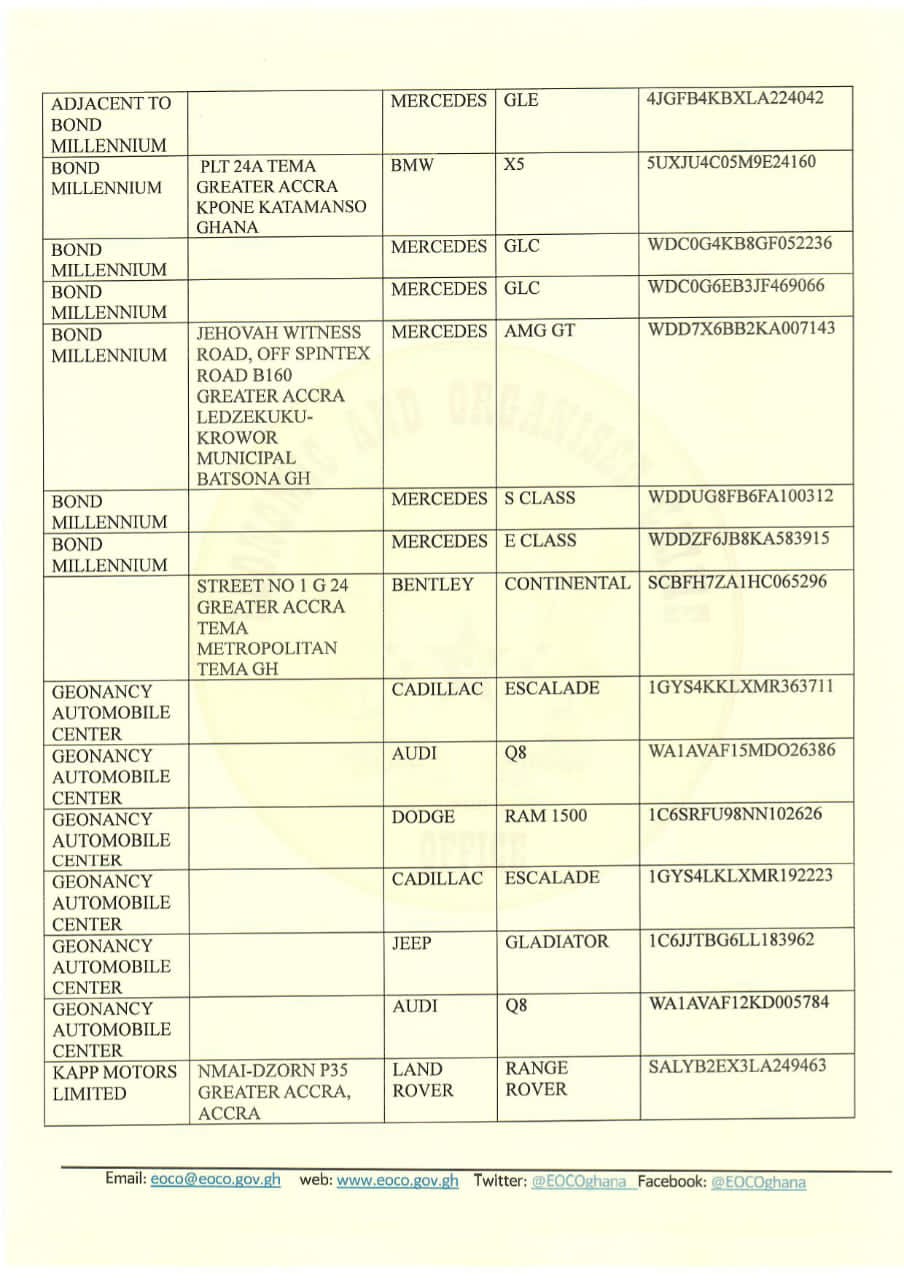 | ADJACENT TO BOND MILLENNIUM | | MERCEDES | GLE | 4JGFB4KBXLA224042 |
|---|---|---|---|---|
| BOND MILLENNIUM | PLT 24A TEMA GREATER ACCRA KPONE KATAMANSO GHANA | BMW | X5 | 5UXJU4C05M9E24160 |
| BOND MILLENNIUM | | MERCEDES | GLC | WDC0G4KB8GF052236 |
| BOND MILLENNIUM | | MERCEDES | GLC | WDC0G6EB3JF469066 |
| BOND MILLENNIUM | JEHOVAH WITNESS ROAD, OFF SPINTEX ROAD B160 GREATER ACCRA LEDZEKUKU-KROWOR MUNICIPAL BATSONA GH | MERCEDES | AMG GT | WDD7X6BB2KA007143 |
| BOND MILLENNIUM | | MERCEDES | S CLASS | WDDUG8FB6FA100312 |
| BOND MILLENNIUM | | MERCEDES | E CLASS | WDDZF6JB8KA583915 |
| | STREET NO 1 G 24 GREATER ACCRA TEMA METROPOLITAN TEMA GH | BENTLEY | CONTINENTAL | SCBFH7ZA1HC065296 |
| GEONANCY AUTOMOBILE CENTER | | CADILLAC | ESCALADE | 1GYS4KKLXMR363711 |
| GEONANCY AUTOMOBILE CENTER | | AUDI | Q8 | WA1AVAF15MDO26386 |
| GEONANCY AUTOMOBILE CENTER | | DODGE | RAM 1500 | 1C6SRFU98NN102626 |
| GEONANCY AUTOMOBILE CENTER | | CADILLAC | ESCALADE | 1GYS4LKLXMR192223 |
| GEONANCY AUTOMOBILE CENTER | | JEEP | GLADIATOR | 1C6JJTBG6LL183962 |
| GEONANCY AUTOMOBILE CENTER | | AUDI | Q8 | WA1AVAF12KD005784 |
| KAPP MOTORS LIMITED | NMAI-DZORN P35 GREATER ACCRA, ACCRA | LAND ROVER | RANGE ROVER | SALYB2EX3LA249463 |

Email: eoco@eoco.gov.gh web: www.eoco.gov.gh Twitter: @EOCOghana Facebook: @EOCOghana